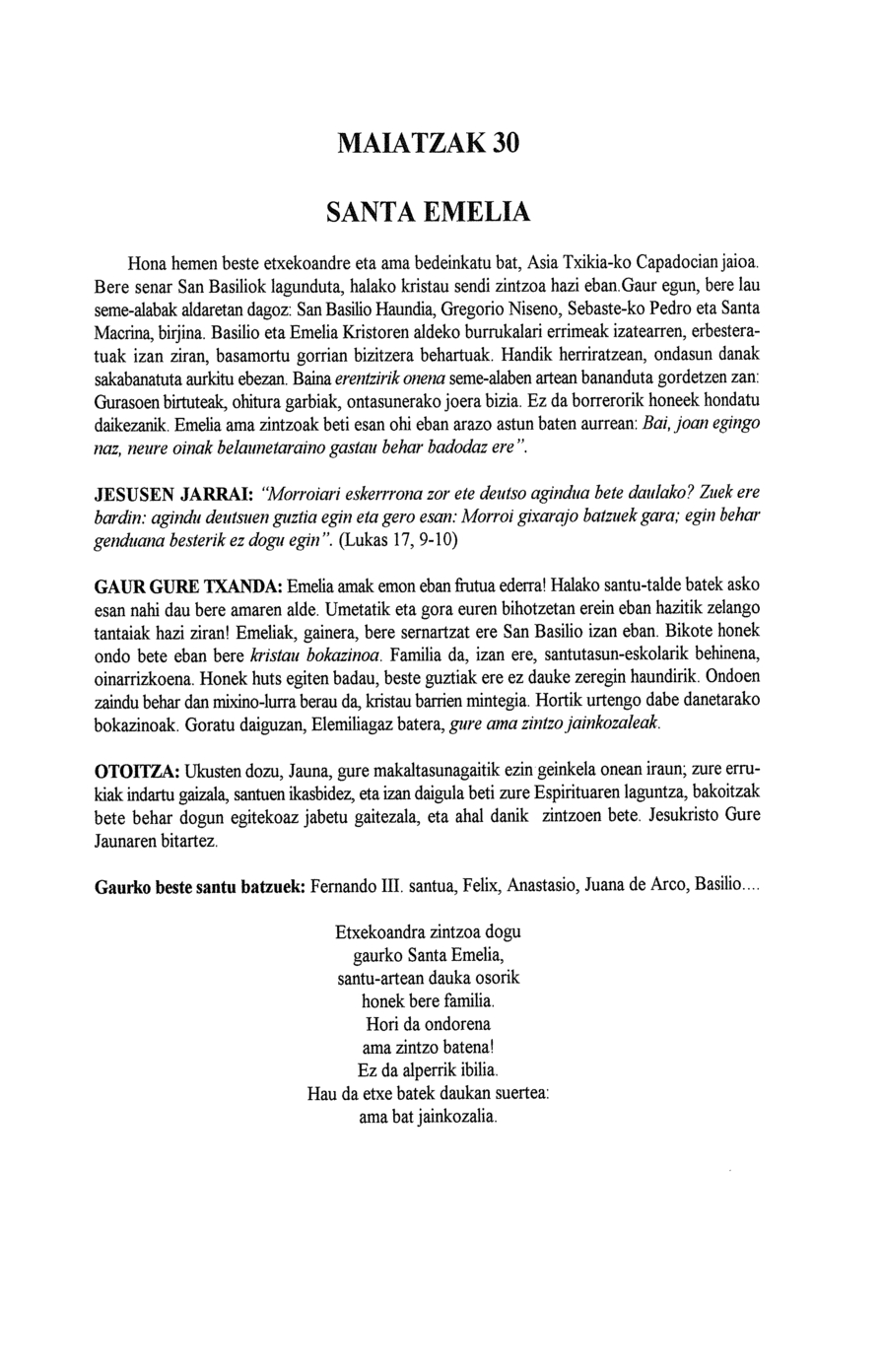 MAIATZAK 30

SANTA EMELIA

Hona hemen beste etxekoandre eta ama bedeinkatu bat, Asia Txikia-ko Capadocian jaioa. Bere senar San Basiliok lagunduta, halako kristau sendi zintzoa hazi eban.Gaur egun, bere lau seme-alabak aldaretan dagoz: San Basilio Haundia, Gregorio Niseno, Sebaste-ko Pedro eta Santa Macrina, birjina. Basilio eta Emelia Kristoren aldeko burrukalari errimeak izatearren, erbesteratuak izan ziran, basamortu gorrian bizitzera behartuak. Handik herriratzean, ondasun danak sakabanatuta aurkitu ebezan. Baina erentzirik onena seme-alaben artean bananduta gordetzen zan: Gurasoen birtuteak, ohitura garbiak, ontasunerako joera bizia. Ez da borrerorik honeek hondatu daikezanik. Emelia ama zintzoak beti esan ohi eban arazo astun baten aurrean: Bai, joan egingo naz, neure oinak belaunetaraino gastau behar badodaz ere".

JESUSEN JARRAI: "Morroiari eskerrrona zor ete deutso agindua bete daulako? Zuek ere bardin: agindu deutsuen guztia egin eta gero esan: Morroi gixarajo batzuek gara; egin behar genduana besterik ez dogu egin". (Lukas 17, 9-10)

GAUR GURE TXANDA: Emelia amak emon eban frutua ederra! Halako santu-talde batek asko esan nahi dau bere amaren alde. Umetatik eta gora euren bihotzetan erein eban hazitik zelango tantaiak hazi ziran! Emeliak, gainera, bere sernartzat ere San Basilio izan eban. Bikote honek ondo bete eban bere kristau bokazinoa. Familia da, izan ere, santutasun-eskolarik behinena, oinarrizkoena. Honek huts egiten badau, beste guztiak ere ez dauke zeregin haundirik. Ondoen zaindu behar dan mixino-lurra berau da, kristau barrien mintegia. Hortik urtengo dabe danetarako bokazinoak. Goratu daiguzan, Elemiliagaz batera, gure ama zintzo jainkozaleak.

OTOITZA: Ukusten dozu, Jauna, gure makaltasunagaitik ezin geinkela onean iraun; zure errukiak indartu gaizala, santuen ikasbidez, eta izan daigula beti zure Espirituaren laguntza, bakoitzak bete behar dogun egitekoaz jabetu gaitezala, eta ahal danik zintzoen bete. Jesukristo Gure Jaunaren bitartez.

Gaurko beste santu batzuek: Fernando III. santua, Felix, Anastasio, Juana de Arco, Basilio....

Etxekoandra zintzoa dogu
gaurko Santa Emelia,
santu-artean dauka osorik
honek bere familia.
Hori da ondorena
ama zintzo batena!
Ez da alperrik ibilia.
Hau da etxe batek daukan suertea:
ama bat jainkozalia.